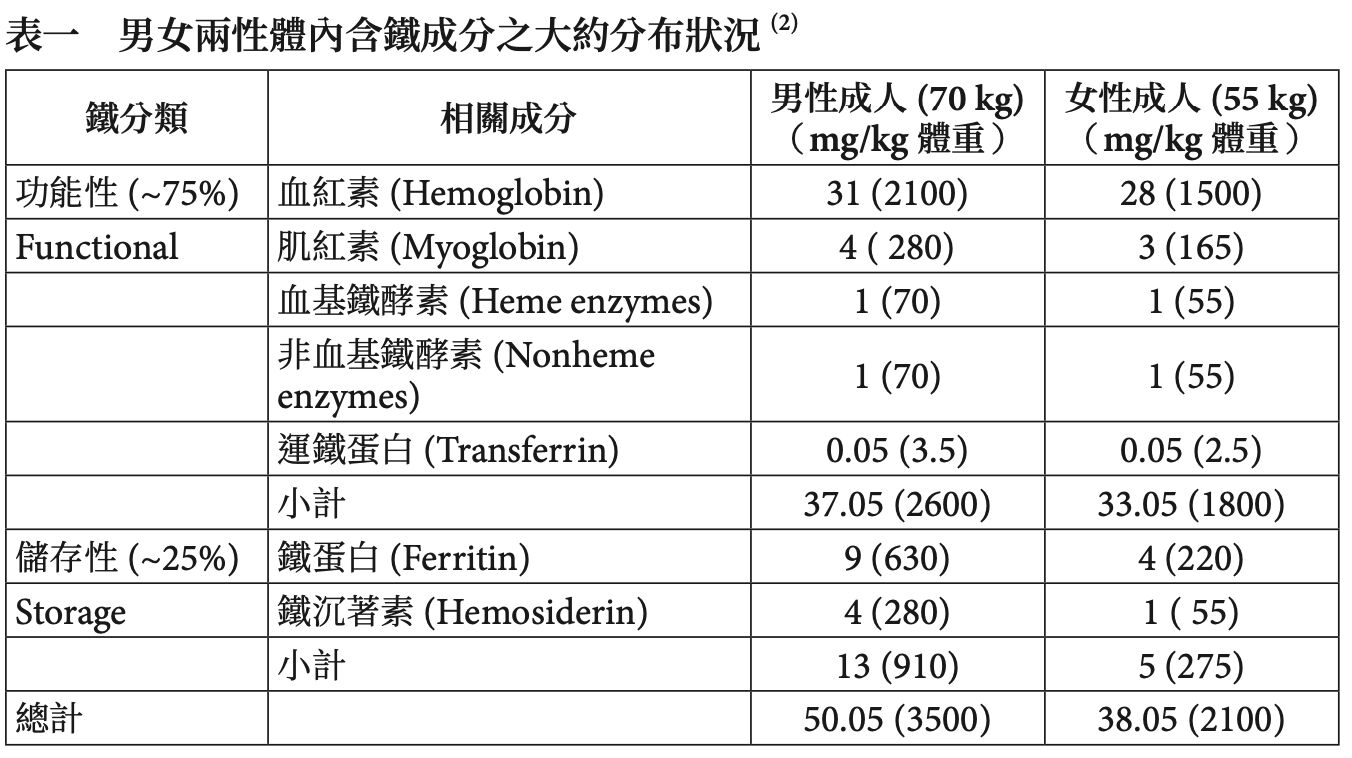 表一　男女兩性體內含鐵成分之大約分布狀況 $^{(2)}$

| 鐵分類 | 相關成分 | 男性成人 (70 kg)（mg/kg 體重） | 女性成人 (55 kg)（mg/kg 體重） |
|---|---|---|---|
| 功能性 (~75%) | 血紅素 (Hemoglobin) | 31 (2100) | 28 (1500) |
| Functional | 肌紅素 (Myoglobin) | 4 ( 280) | 3 (165) |
| | 血基鐵酵素 (Heme enzymes) | 1 (70) | 1 (55) |
| | 非血基鐵酵素 (Nonheme enzymes) | 1 (70) | 1 (55) |
| | 運鐵蛋白 (Transferrin) | 0.05 (3.5) | 0.05 (2.5) |
| | 小計 | 37.05 (2600) | 33.05 (1800) |
| 儲存性 (~25%) | 鐵蛋白 (Ferritin) | 9 (630) | 4 (220) |
| Storage | 鐵沉著素 (Hemosiderin) | 4 (280) | 1 ( 55) |
| | 小計 | 13 (910) | 5 (275) |
| 總計 | | 50.05 (3500) | 38.05 (2100) |